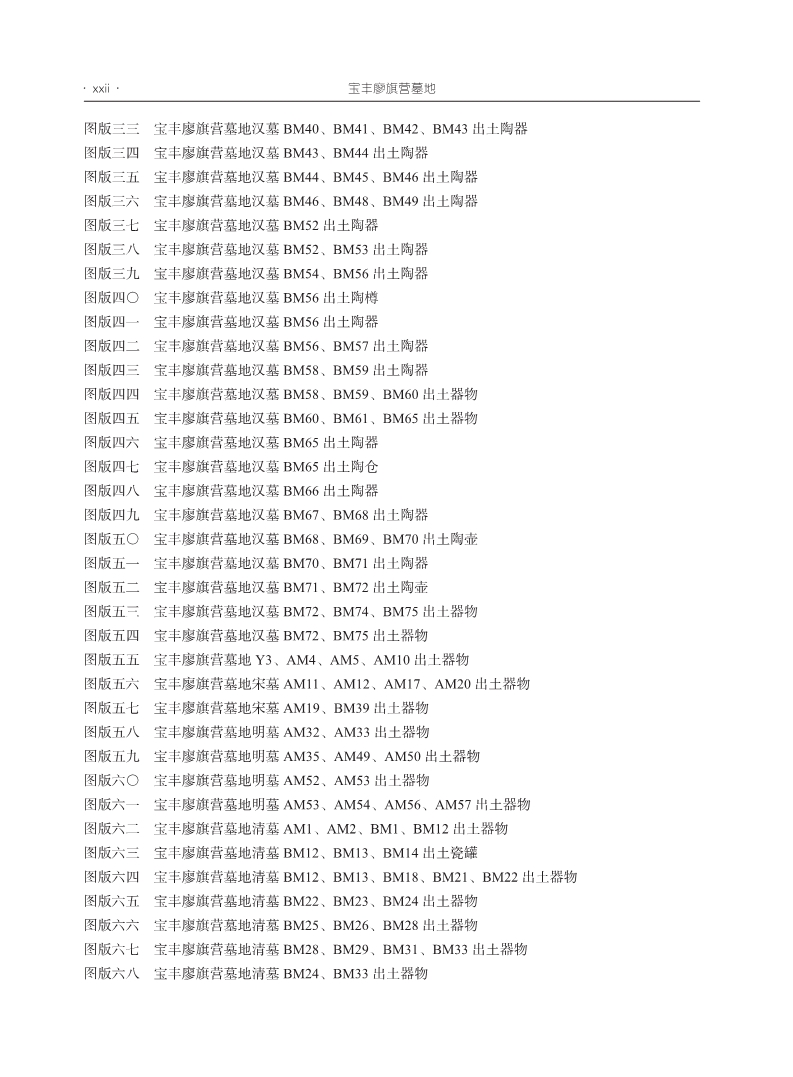 · xxii ·　　宝丰廖旗营墓地

图版三三　宝丰廖旗营墓地汉墓 BM40、BM41、BM42、BM43 出土陶器
图版三四　宝丰廖旗营墓地汉墓 BM43、BM44 出土陶器
图版三五　宝丰廖旗营墓地汉墓 BM44、BM45、BM46 出土陶器
图版三六　宝丰廖旗营墓地汉墓 BM46、BM48、BM49 出土陶器
图版三七　宝丰廖旗营墓地汉墓 BM52 出土陶器
图版三八　宝丰廖旗营墓地汉墓 BM52、BM53 出土陶器
图版三九　宝丰廖旗营墓地汉墓 BM54、BM56 出土陶器
图版四〇　宝丰廖旗营墓地汉墓 BM56 出土陶樽
图版四一　宝丰廖旗营墓地汉墓 BM56 出土陶器
图版四二　宝丰廖旗营墓地汉墓 BM56、BM57 出土陶器
图版四三　宝丰廖旗营墓地汉墓 BM58、BM59 出土陶器
图版四四　宝丰廖旗营墓地汉墓 BM58、BM59、BM60 出土器物
图版四五　宝丰廖旗营墓地汉墓 BM60、BM61、BM65 出土器物
图版四六　宝丰廖旗营墓地汉墓 BM65 出土陶器
图版四七　宝丰廖旗营墓地汉墓 BM65 出土陶仓
图版四八　宝丰廖旗营墓地汉墓 BM66 出土陶器
图版四九　宝丰廖旗营墓地汉墓 BM67、BM68 出土陶器
图版五〇　宝丰廖旗营墓地汉墓 BM68、BM69、BM70 出土陶壶
图版五一　宝丰廖旗营墓地汉墓 BM70、BM71 出土陶器
图版五二　宝丰廖旗营墓地汉墓 BM71、BM72 出土陶壶
图版五三　宝丰廖旗营墓地汉墓 BM72、BM74、BM75 出土器物
图版五四　宝丰廖旗营墓地汉墓 BM72、BM75 出土器物
图版五五　宝丰廖旗营墓地 Y3、AM4、AM5、AM10 出土器物
图版五六　宝丰廖旗营墓地宋墓 AM11、AM12、AM17、AM20 出土器物
图版五七　宝丰廖旗营墓地宋墓 AM19、BM39 出土器物
图版五八　宝丰廖旗营墓地明墓 AM32、AM33 出土器物
图版五九　宝丰廖旗营墓地明墓 AM35、AM49、AM50 出土器物
图版六〇　宝丰廖旗营墓地明墓 AM52、AM53 出土器物
图版六一　宝丰廖旗营墓地明墓 AM53、AM54、AM56、AM57 出土器物
图版六二　宝丰廖旗营墓地清墓 AM1、AM2、BM1、BM12 出土器物
图版六三　宝丰廖旗营墓地清墓 BM12、BM13、BM14 出土瓷罐
图版六四　宝丰廖旗营墓地清墓 BM12、BM13、BM18、BM21、BM22 出土器物
图版六五　宝丰廖旗营墓地清墓 BM22、BM23、BM24 出土器物
图版六六　宝丰廖旗营墓地清墓 BM25、BM26、BM28 出土器物
图版六七　宝丰廖旗营墓地清墓 BM28、BM29、BM31、BM33 出土器物
图版六八　宝丰廖旗营墓地清墓 BM24、BM33 出土器物